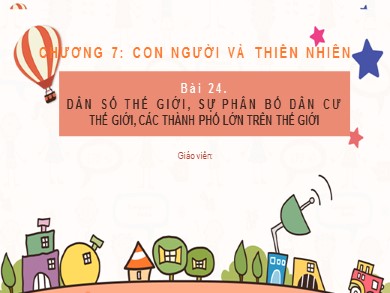 CHƯƠNG 7: CON NGƯỜI VÀ THIÊN NHIÊN

Bài 24.
DÂN SỐ THẾ GIỚI, SỰ PHÂN BỐ DÂN CƯ THẾ GIỚI, CÁC THÀNH PHỐ LỚN TRÊN THẾ GIỚI

Giáo viên: